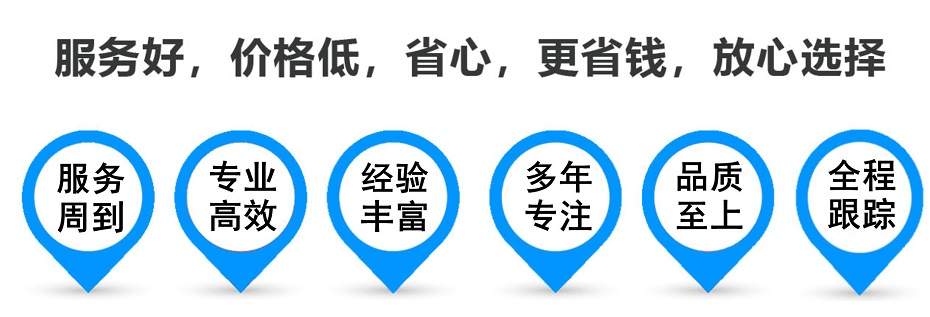 服务好，价格低，省心，更省钱，放心选择

服务周到

专业高效

经验丰富

多年专注

品质至上

全程跟踪